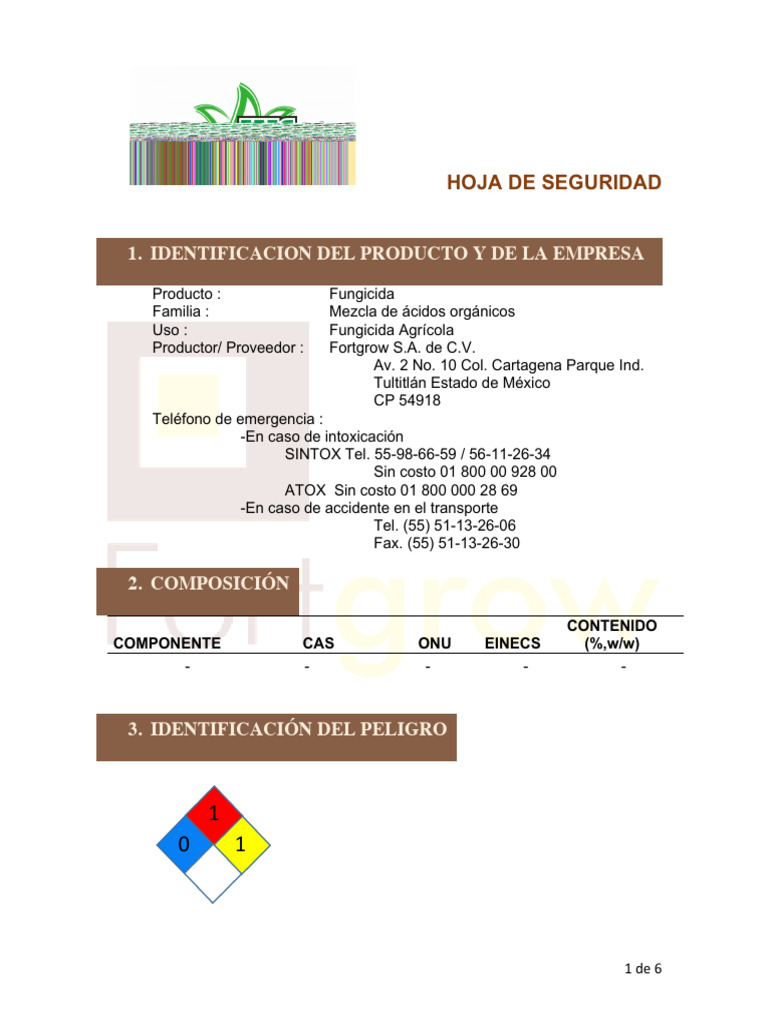 HOJA DE SEGURIDAD

1. IDENTIFICACION DEL PRODUCTO Y DE LA EMPRESA

Producto : Fungicida
Familia : Mezcla de ácidos orgánicos
Uso : Fungicida Agrícola
Productor/ Proveedor : Fortgrow S.A. de C.V.
Av. 2 No. 10 Col. Cartagena Parque Ind.
Tultitlán Estado de México
CP 54918

Teléfono de emergencia :
-En caso de intoxicación
SINTOX Tel. 55-98-66-59 / 56-11-26-34
Sin costo 01 800 00 928 00
ATOX Sin costo 01 800 000 28 69
-En caso de accidente en el transporte
Tel. (55) 51-13-26-06
Fax. (55) 51-13-26-30

Fortgrow

2. COMPOSICIÓN

| COMPONENTE | CAS | ONU | EINECS | CONTENIDO (%,w/w) |
|---|---|---|---|---|
| - | - | - | - | - |

3. IDENTIFICACIÓN DEL PELIGRO

1
0
1

1 de 6